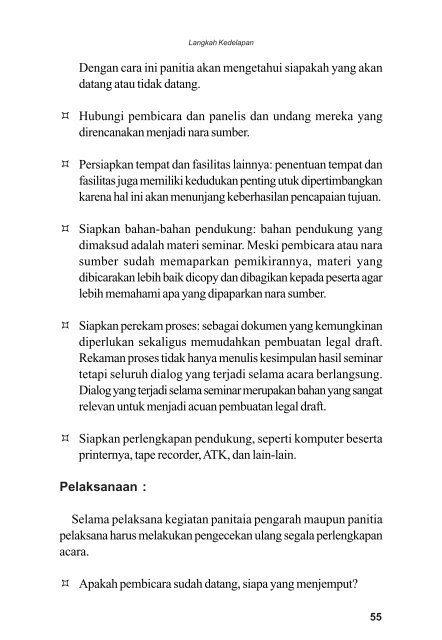 Langkah Kedelapan

Dengan cara ini panitia akan mengetahui siapakah yang akan datang atau tidak datang.

¤ Hubungi pembicara dan panelis dan undang mereka yang direncanakan menjadi nara sumber.

¤ Persiapkan tempat dan fasilitas lainnya: penentuan tempat dan fasilitas juga memiliki kedudukan penting utuk dipertimbangkan karena hal ini akan menunjang keberhasilan pencapaian tujuan.

¤ Siapkan bahan-bahan pendukung: bahan pendukung yang dimaksud adalah materi seminar. Meski pembicara atau nara sumber sudah memaparkan pemikirannya, materi yang dibicarakan lebih baik dicopy dan dibagikan kepada peserta agar lebih memahami apa yang dipaparkan nara sumber.

¤ Siapkan perekam proses: sebagai dokumen yang kemungkinan diperlukan sekaligus memudahkan pembuatan legal draft. Rekaman proses tidak hanya menulis kesimpulan hasil seminar tetapi seluruh dialog yang terjadi selama acara berlangsung. Dialog yang terjadi selama seminar merupakan bahan yang sangat relevan untuk menjadi acuan pembuatan legal draft.

¤ Siapkan perlengkapan pendukung, seperti komputer beserta printernya, tape recorder, ATK, dan lain-lain.

Pelaksanaan :

Selama pelaksana kegiatan panitaia pengarah maupun panitia pelaksana harus melakukan pengecekan ulang segala perlengkapan acara.

¤ Apakah pembicara sudah datang, siapa yang menjemput?

55